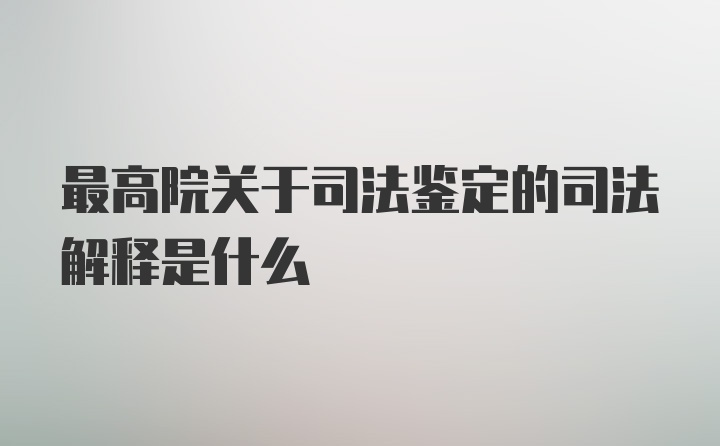 最高院关于司法鉴定的司法解释是什么